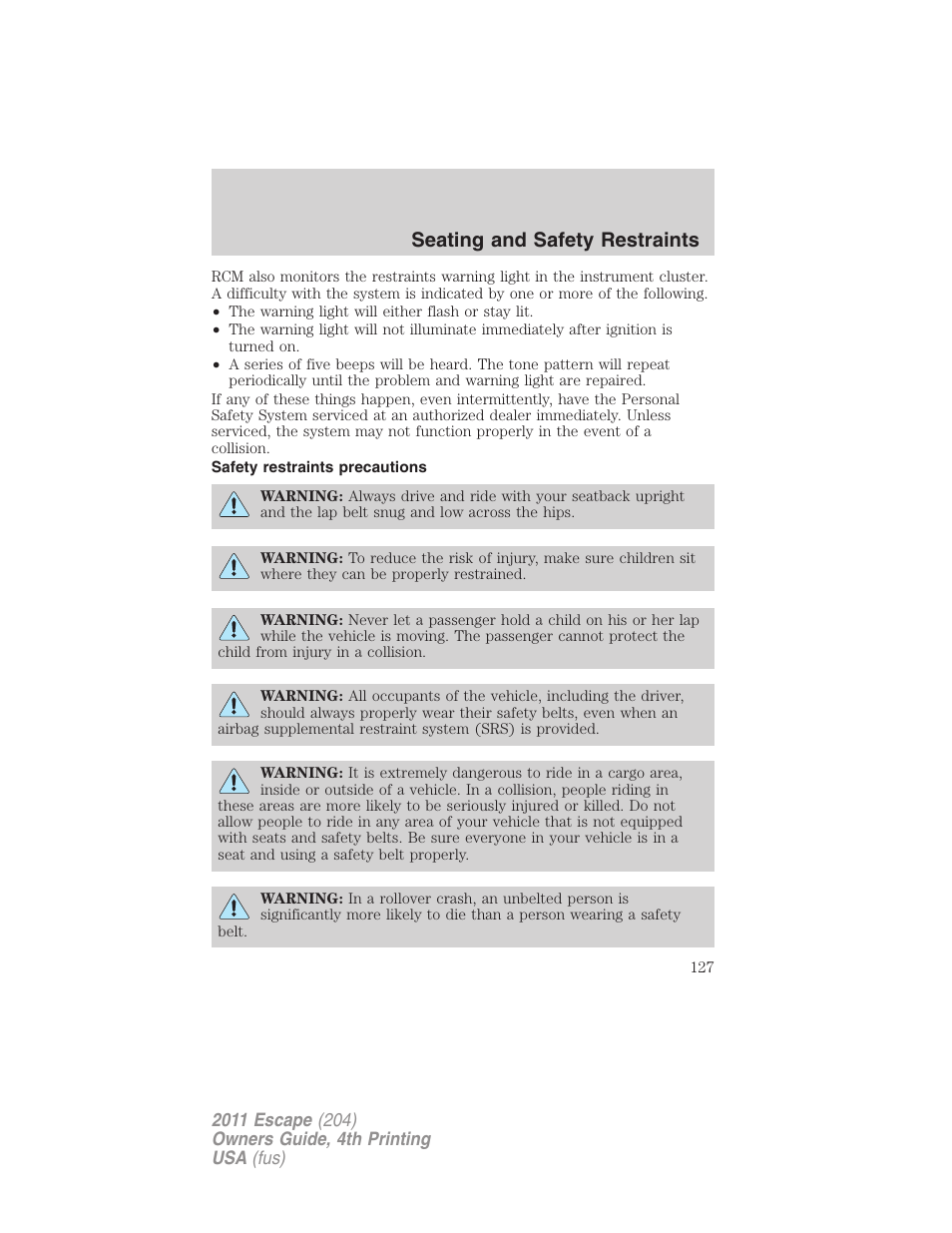 Seating and Safety Restraints

RCM also monitors the restraints warning light in the instrument cluster. A difficulty with the system is indicated by one or more of the following.

• The warning light will either flash or stay lit.
• The warning light will not illuminate immediately after ignition is turned on.
• A series of five beeps will be heard. The tone pattern will repeat periodically until the problem and warning light are repaired.

If any of these things happen, even intermittently, have the Personal Safety System serviced at an authorized dealer immediately. Unless serviced, the system may not function properly in the event of a collision.

Safety restraints precautions

WARNING: Always drive and ride with your seatback upright and the lap belt snug and low across the hips.

WARNING: To reduce the risk of injury, make sure children sit where they can be properly restrained.

WARNING: Never let a passenger hold a child on his or her lap while the vehicle is moving. The passenger cannot protect the child from injury in a collision.

WARNING: All occupants of the vehicle, including the driver, should always properly wear their safety belts, even when an airbag supplemental restraint system (SRS) is provided.

WARNING: It is extremely dangerous to ride in a cargo area, inside or outside of a vehicle. In a collision, people riding in these areas are more likely to be seriously injured or killed. Do not allow people to ride in any area of your vehicle that is not equipped with seats and safety belts. Be sure everyone in your vehicle is in a seat and using a safety belt properly.

WARNING: In a rollover crash, an unbelted person is significantly more likely to die than a person wearing a safety belt.

127

2011 Escape (204)
Owners Guide, 4th Printing
USA (fus)